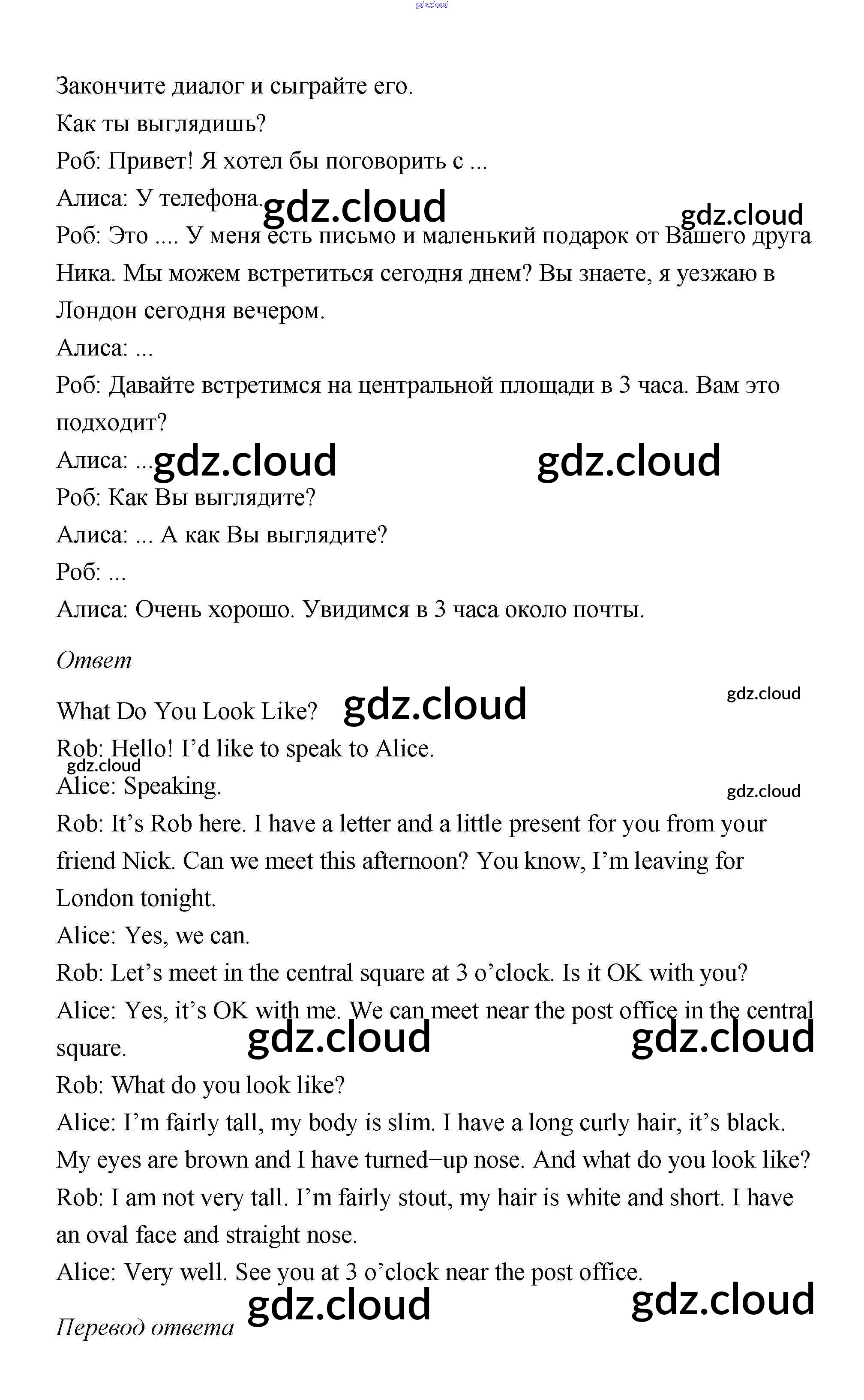 gdz.cloud

Закончите диалог и сыграйте его.

Как ты выглядишь?

Роб: Привет! Я хотел бы поговорить с ...

Алиса: У телефона. gdz.cloud gdz.cloud

Роб: Это .... У меня есть письмо и маленький подарок от Вашего друга Ника. Мы можем встретиться сегодня днем? Вы знаете, я уезжаю в Лондон сегодня вечером.

Алиса: ...

Роб: Давайте встретимся на центральной площади в 3 часа. Вам это подходит?

Алиса: ... gdz.cloud gdz.cloud

Роб: Как Вы выглядите?

Алиса: ... А как Вы выглядите?

Роб: ...

Алиса: Очень хорошо. Увидимся в 3 часа около почты.

Ответ

What Do You Look Like? gdz.cloud gdz.cloud

Rob: Hello! I'd like to speak to Alice.

gdz.cloud

Alice: Speaking. gdz.cloud

Rob: It's Rob here. I have a letter and a little present for you from your friend Nick. Can we meet this afternoon? You know, I'm leaving for London tonight.

Alice: Yes, we can.

Rob: Let's meet in the central square at 3 o'clock. Is it OK with you?

Alice: Yes, it's OK with me. We can meet near the post office in the central square. gdz.cloud gdz.cloud

Rob: What do you look like?

Alice: I'm fairly tall, my body is slim. I have a long curly hair, it's black. My eyes are brown and I have turned–up nose. And what do you look like?

Rob: I am not very tall. I'm fairly stout, my hair is white and short. I have an oval face and straight nose.

Alice: Very well. See you at 3 o'clock near the post office.

gdz.cloud gdz.cloud

Перевод ответа